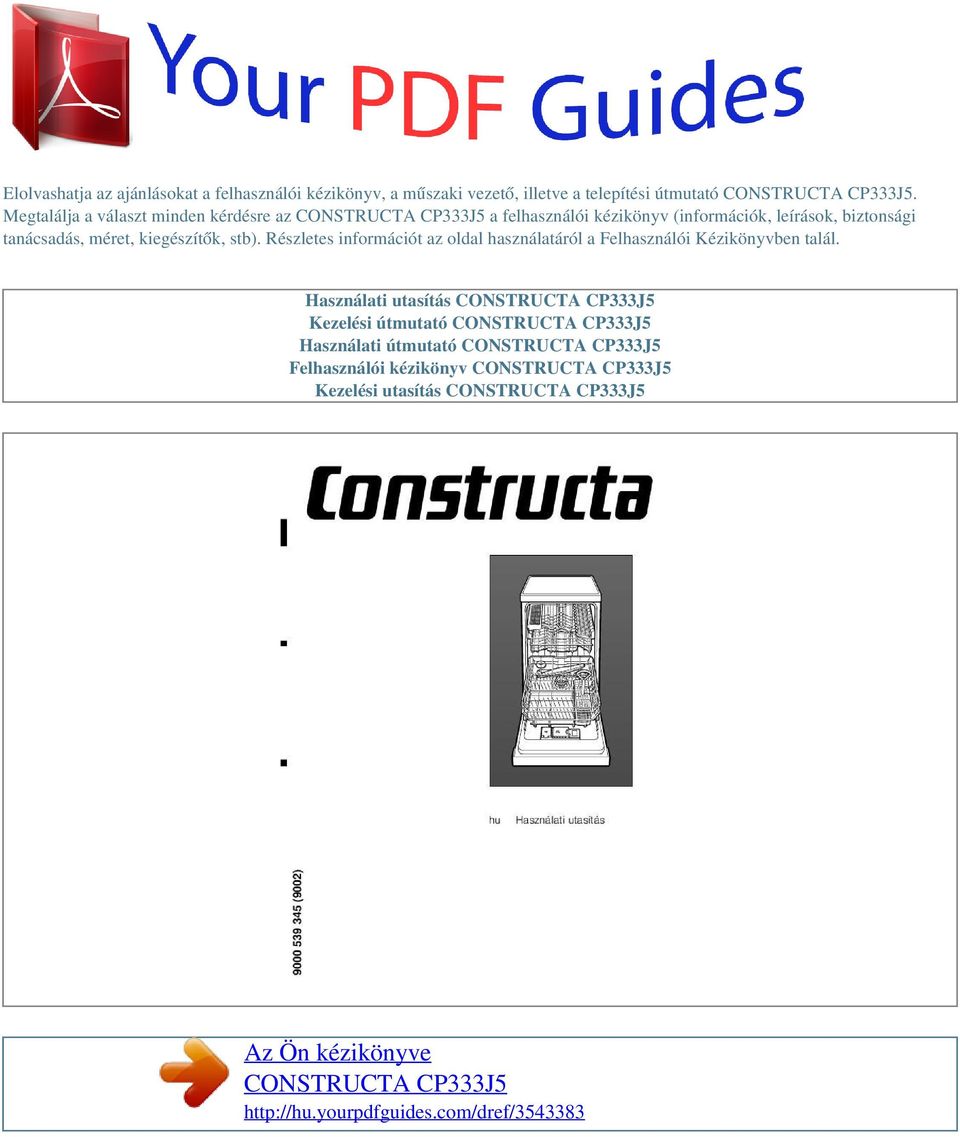 Your PDF Guides

Elolvashatja az ajánlásokat a felhasználói kézikönyv, a műszaki vezető, illetve a telepítési útmutató CONSTRUCTA CP333J5. Megtalálja a választ minden kérdésre az CONSTRUCTA CP333J5 a felhasználói kézikönyv (információk, leírások, biztonsági tanácsadás, méret, kiegészítők, stb). Részletes információt az oldal használatáról a Felhasználói Kézikönyvben talál.

Használati utasítás CONSTRUCTA CP333J5
Kezelési útmutató CONSTRUCTA CP333J5
Használati útmutató CONSTRUCTA CP333J5
Felhasználói kézikönyv CONSTRUCTA CP333J5
Kezelési utasítás CONSTRUCTA CP333J5

Constructa

hu Használati utasítás

9000 539 345 (9002)

Az Ön kézikönyve
CONSTRUCTA CP333J5
http://hu.yourpdfguides.com/dref/3543383